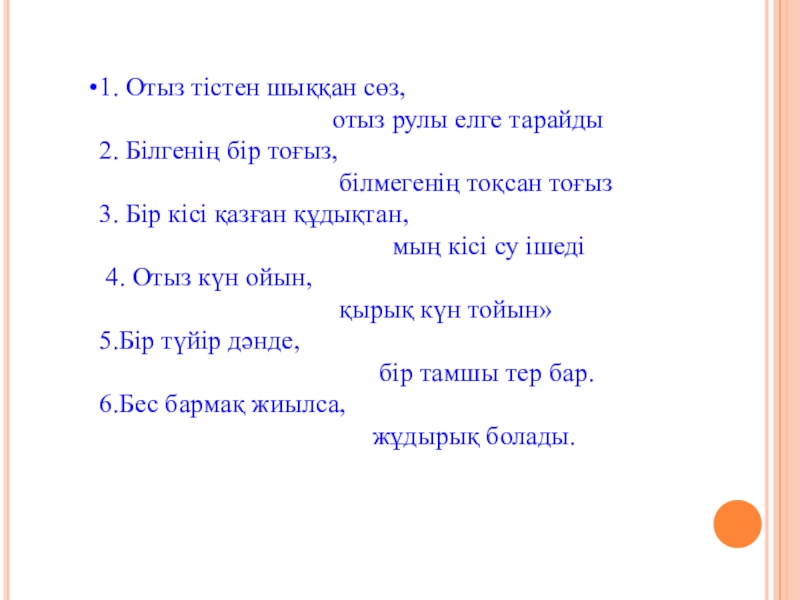 •1. Отыз тістен шыққан сөз,
отыз рулы елге тарайды
2. Білгенің бір тоғыз,
білмегенің тоқсан тоғыз
3. Бір кісі қазған құдықтан,
мың кісі су ішеді
4. Отыз күн ойын,
қырық күн тойын»
5.Бір түйір дәнде,
бір тамшы тер бар.
6.Бес бармақ жиылса,
жұдырық болады.